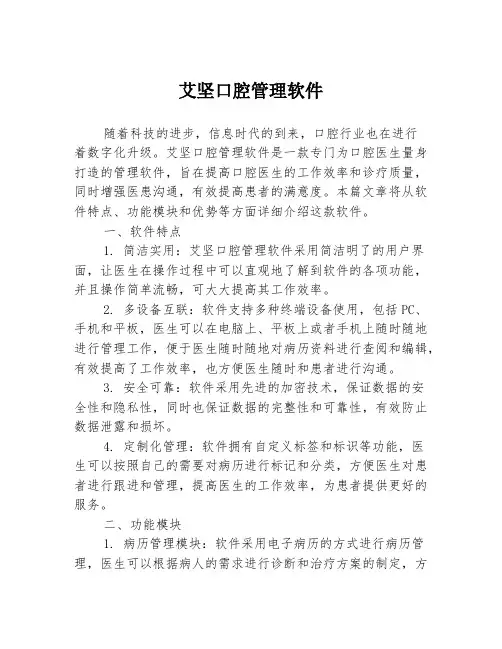 艾坚口腔管理软件

随着科技的进步，信息时代的到来，口腔行业也在进行着数字化升级。艾坚口腔管理软件是一款专门为口腔医生量身打造的管理软件，旨在提高口腔医生的工作效率和诊疗质量，同时增强医患沟通，有效提高患者的满意度。本篇文章将从软件特点、功能模块和优势等方面详细介绍这款软件。

一、软件特点

1. 简洁实用：艾坚口腔管理软件采用简洁明了的用户界面，让医生在操作过程中可以直观地了解到软件的各项功能，并且操作简单流畅，可大大提高其工作效率。

2. 多设备互联：软件支持多种终端设备使用，包括PC、手机和平板，医生可以在电脑上、平板上或者手机上随时随地进行管理工作，便于医生随时随地对病历资料进行查阅和编辑，有效提高了工作效率，也方便医生随时和患者进行沟通。

3. 安全可靠：软件采用先进的加密技术，保证数据的安全性和隐私性，同时也保证数据的完整性和可靠性，有效防止数据泄露和损坏。

4. 定制化管理：软件拥有自定义标签和标识等功能，医生可以按照自己的需要对病历进行标记和分类，方便医生对患者进行跟进和管理，提高医生的工作效率，为患者提供更好的服务。

二、功能模块

1. 病历管理模块：软件采用电子病历的方式进行病历管理，医生可以根据病人的需求进行诊断和治疗方案的制定，方